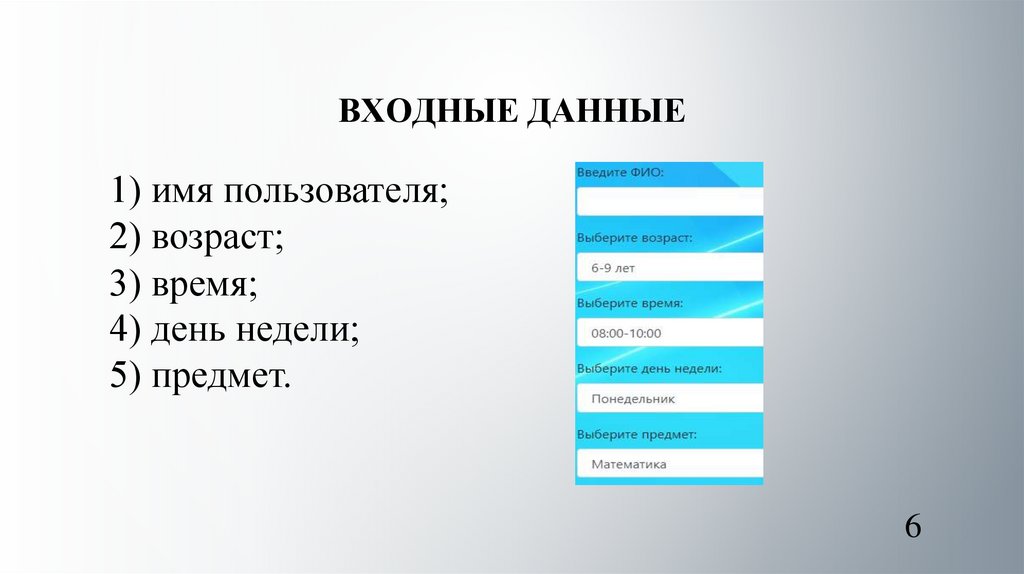 ВХОДНЫЕ ДАННЫЕ

1) имя пользователя;
2) возраст;
3) время;
4) день недели;
5) предмет.

Введите ФИО:

Выберите возраст:
6-9 лет

Выберите время:
08:00-10:00

Выберите день недели:
Понедельник

Выберите предмет:
Математика

6